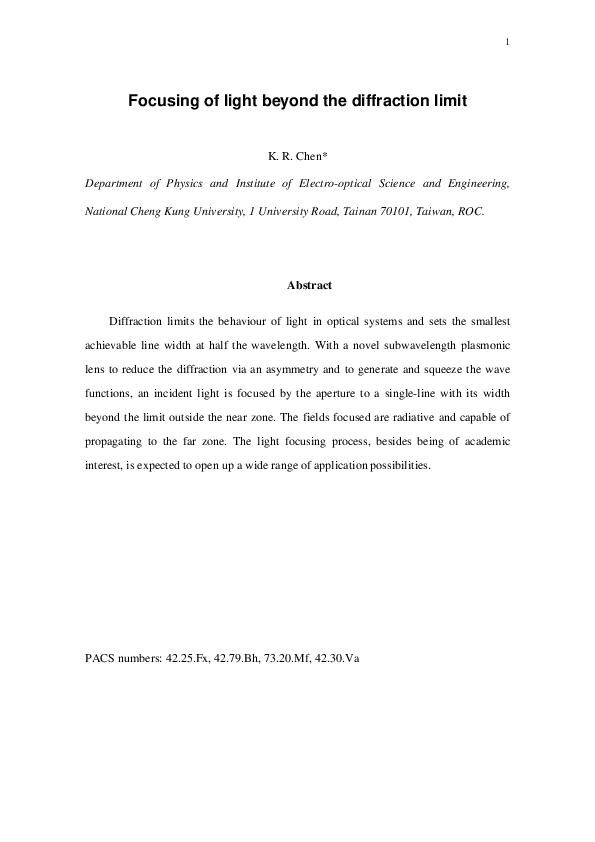 1

Focusing of light beyond the diffraction limit

K. R. Chen*

Department of Physics and Institute of Electro-optical Science and Engineering, National Cheng Kung University, 1 University Road, Tainan 70101, Taiwan, ROC.

Abstract

Diffraction limits the behaviour of light in optical systems and sets the smallest achievable line width at half the wavelength. With a novel subwavelength plasmonic lens to reduce the diffraction via an asymmetry and to generate and squeeze the wave functions, an incident light is focused by the aperture to a single-line with its width beyond the limit outside the near zone. The fields focused are radiative and capable of propagating to the far zone. The light focusing process, besides being of academic interest, is expected to open up a wide range of application possibilities.

PACS numbers: 42.25.Fx, 42.79.Bh, 73.20.Mf, 42.30.Va